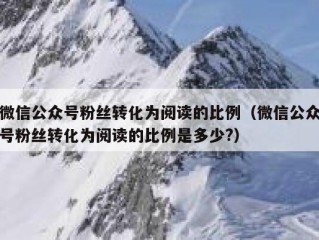 微信公众号粉丝转化为阅读的比例（微信公众号粉丝转化为阅读的比例是多少?）